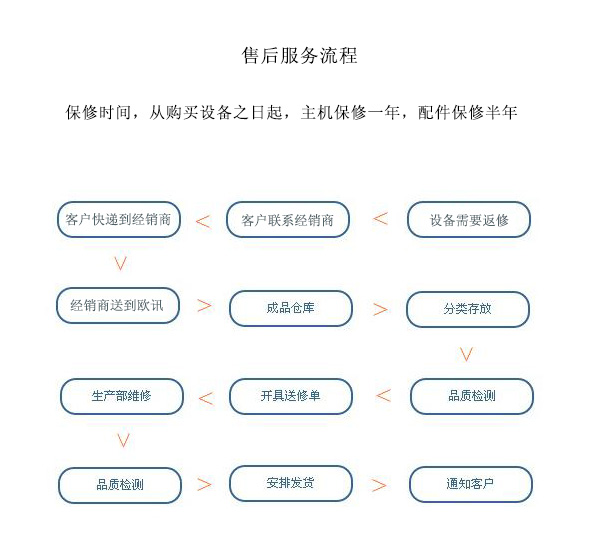 售后服务流程

保修时间，从购买设备之日起，主机保修一年，配件保修半年

设备需要返修

客户联系经销商

客户快递到经销商

经销商送到欧讯

成品仓库

分类存放

品质检测

开具送修单

生产部维修

品质检测

安排发货

通知客户